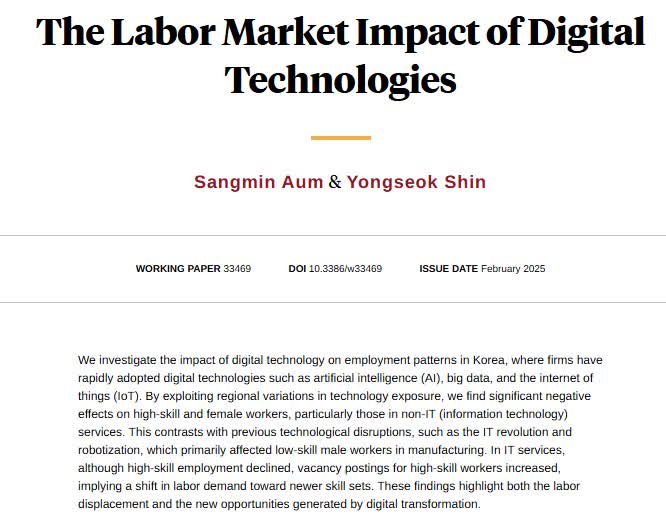 The Labor Market Impact of Digital Technologies

Sangmin Aum & Yongseok Shin

WORKING PAPER 33469 DOI 10.3386/w33469 ISSUE DATE February 2025

We investigate the impact of digital technology on employment patterns in Korea, where firms have rapidly adopted digital technologies such as artificial intelligence (AI), big data, and the internet of things (IoT). By exploiting regional variations in technology exposure, we find significant negative effects on high-skill and female workers, particularly those in non-IT (information technology) services. This contrasts with previous technological disruptions, such as the IT revolution and robotization, which primarily affected low-skill male workers in manufacturing. In IT services, although high-skill employment declined, vacancy postings for high-skill workers increased, implying a shift in labor demand toward newer skill sets. These findings highlight both the labor displacement and the new opportunities generated by digital transformation.